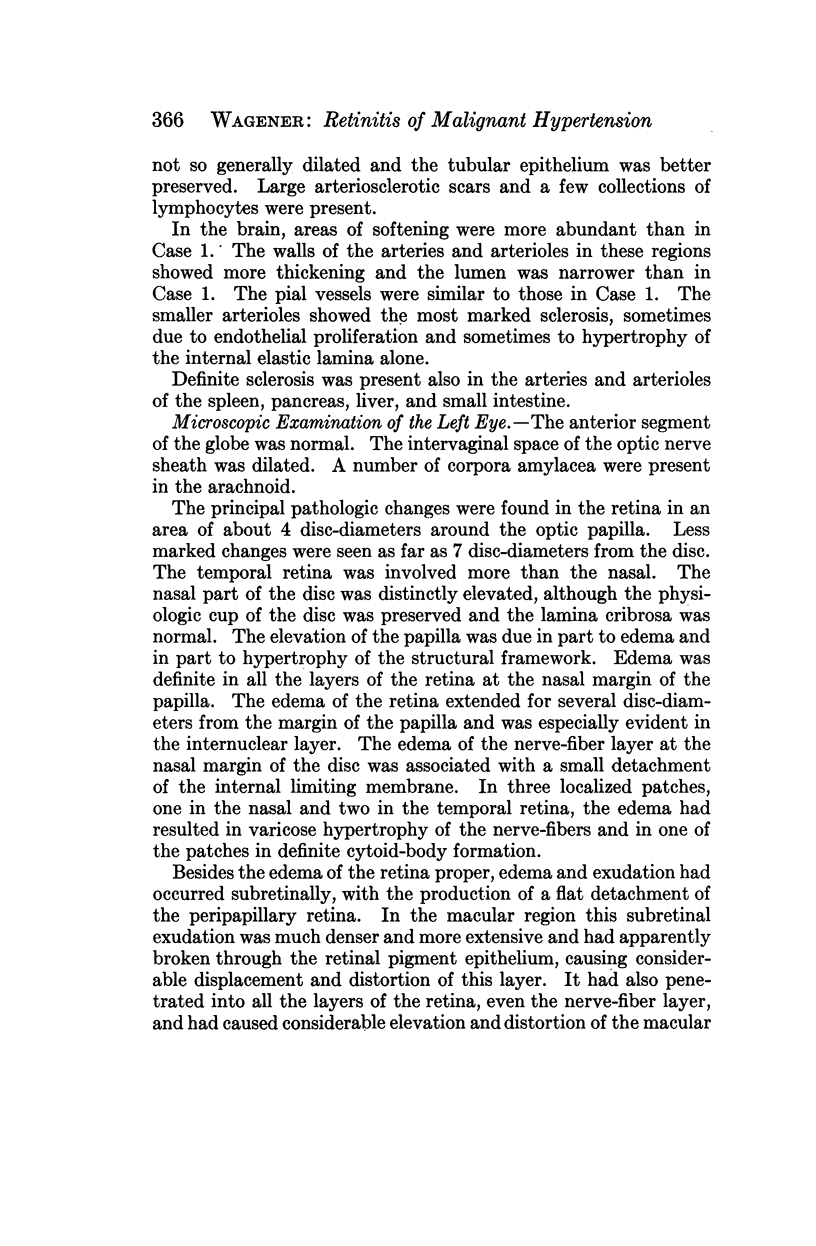 366 WAGENER: Retinitis of Malignant Hypertension

not so generally dilated and the tubular epithelium was better preserved. Large arteriosclerotic scars and a few collections of lymphocytes were present.

In the brain, areas of softening were more abundant than in Case 1. The walls of the arteries and arterioles in these regions showed more thickening and the lumen was narrower than in Case 1. The pial vessels were similar to those in Case 1. The smaller arterioles showed the most marked sclerosis, sometimes due to endothelial proliferation and sometimes to hypertrophy of the internal elastic lamina alone.

Definite sclerosis was present also in the arteries and arterioles of the spleen, pancreas, liver, and small intestine.

Microscopic Examination of the Left Eye.—The anterior segment of the globe was normal. The intervaginal space of the optic nerve sheath was dilated. A number of corpora amylacea were present in the arachnoid.

The principal pathologic changes were found in the retina in an area of about 4 disc-diameters around the optic papilla. Less marked changes were seen as far as 7 disc-diameters from the disc. The temporal retina was involved more than the nasal. The nasal part of the disc was distinctly elevated, although the physiologic cup of the disc was preserved and the lamina cribrosa was normal. The elevation of the papilla was due in part to edema and in part to hypertrophy of the structural framework. Edema was definite in all the layers of the retina at the nasal margin of the papilla. The edema of the retina extended for several disc-diameters from the margin of the papilla and was especially evident in the internuclear layer. The edema of the nerve-fiber layer at the nasal margin of the disc was associated with a small detachment of the internal limiting membrane. In three localized patches, one in the nasal and two in the temporal retina, the edema had resulted in varicose hypertrophy of the nerve-fibers and in one of the patches in definite cytoid-body formation.

Besides the edema of the retina proper, edema and exudation had occurred subretinally, with the production of a flat detachment of the peripapillary retina. In the macular region this subretinal exudation was much denser and more extensive and had apparently broken through the retinal pigment epithelium, causing considerable displacement and distortion of this layer. It had also penetrated into all the layers of the retina, even the nerve-fiber layer, and had caused considerable elevation and distortion of the macular